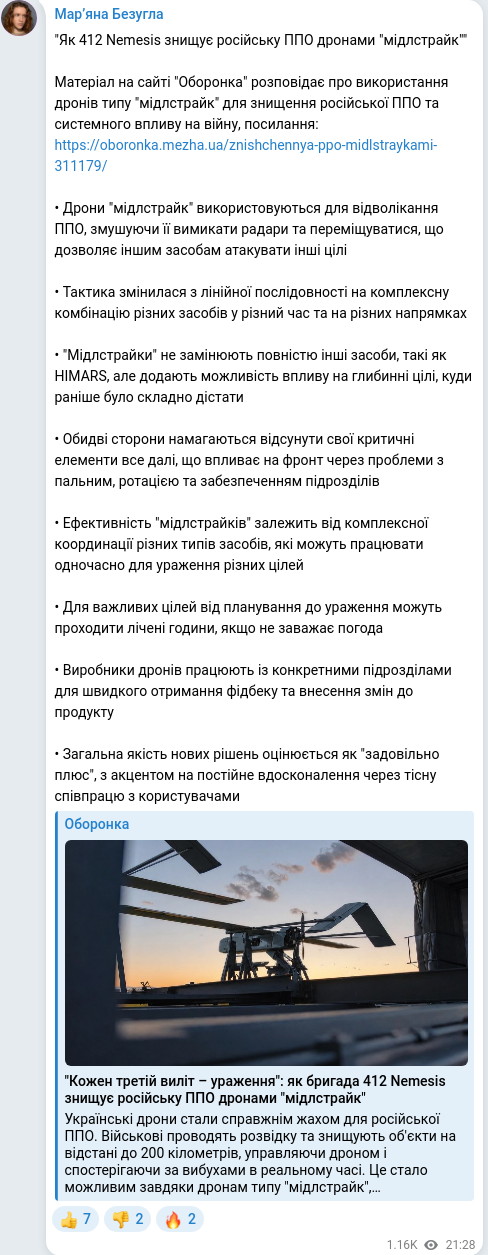 Мар'яна Безугла

"Як 412 Nemesis знищує російську ППО дронами "мідлстрайк""

Матеріал на сайті "Оборонка" розповідає про використання дронів типу "мідлстрайк" для знищення російської ППО та системного впливу на війну, посилання: https://oboronka.mezha.ua/znishchennya-ppo-midlstraykami-311179/

• Дрони "мідлстрайк" використовуються для відволікання ППО, змушуючи її вимикати радари та переміщуватися, що дозволяє іншим засобам атакувати інші цілі

• Тактика змінилася з лінійної послідовності на комплексну комбінацію різних засобів у різний час та на різних напрямках

• "Мідлстрайки" не замінюють повністю інші засоби, такі як HIMARS, але додають можливість впливу на глибинні цілі, куди раніше було складно дістати

• Обидві сторони намагаються відсунути свої критичні елементи все далі, що впливає на фронт через проблеми з пальним, ротацією та забезпеченням підрозділів

• Ефективність "мідлстрайків" залежить від комплексної координації різних типів засобів, які можуть працювати одночасно для ураження різних цілей

• Для важливих цілей від планування до ураження можуть проходити лічені години, якщо не заважає погода

• Виробники дронів працюють із конкретними підрозділами для швидкого отримання фідбеку та внесення змін до продукту

• Загальна якість нових рішень оцінюється як "задовільно плюс", з акцентом на постійне вдосконалення через тісну співпрацю з користувачами

Оборонка

"Кожен третій виліт – ураження": як бригада 412 Nemesis знищує російську ППО дронами "мідлстрайк"

Українські дрони стали справжнім жахом для російської ППО. Військові проводять розвідку та знищують об'єкти на відстані до 200 кілометрів, управляючи дроном і спостерігаючи за вибухами в реальному часі. Це стало можливим завдяки дронам типу "мідлстрайк",...

👍 7 👎 2 🔥 2

1.16K 21:28